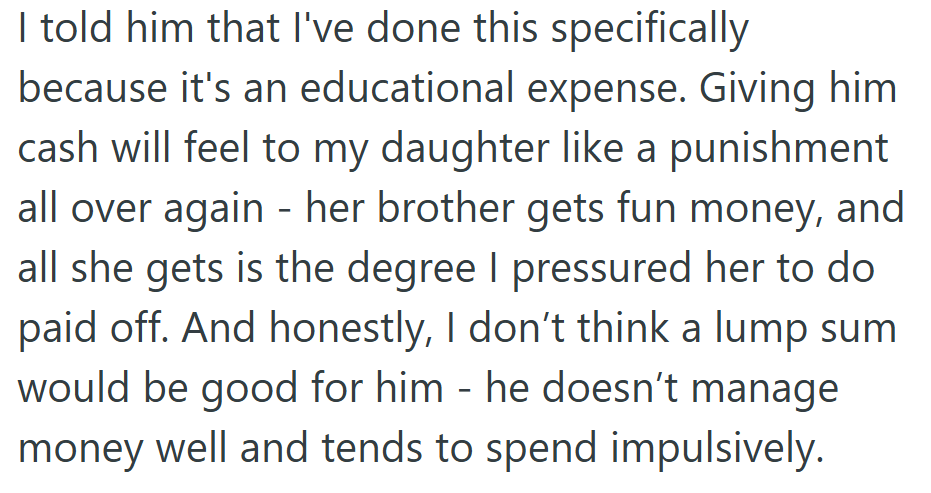 I told him that I've done this specifically because it's an educational expense. Giving him cash will feel to my daughter like a punishment all over again - her brother gets fun money, and all she gets is the degree I pressured her to do paid off. And honestly, I don’t think a lump sum would be good for him - he doesn’t manage money well and tends to spend impulsively.